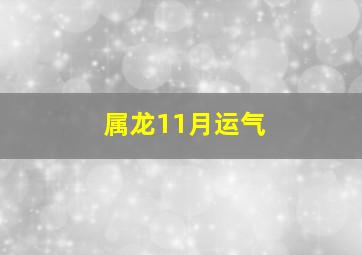 属龙11月运气